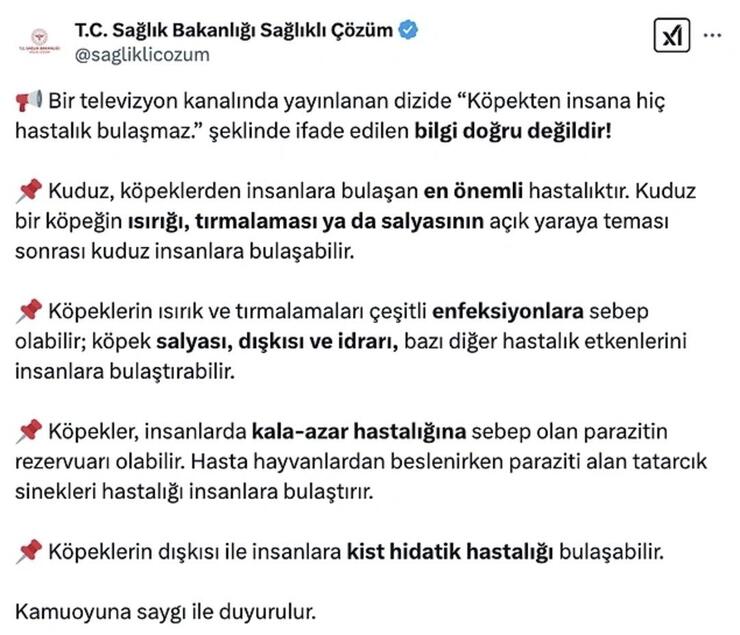 T.C. Sağlık Bakanlığı Sağlıklı Çözüm
@sagliklicozum

Bir televizyon kanalında yayınlanan dizide “Köpekten insana hiç hastalık bulaşmaz.” şeklinde ifade edilen bilgi doğru değildir!

Kuduz, köpeklerden insanlara bulaşan en önemli hastalıktır. Kuduz bir köpeğin ısırığı, tırmalaması ya da salyasının açık yaraya teması sonrası kuduz insanlara bulaşabilir.

Köpeklerin ısırık ve tırmalamaları çeşitli enfeksiyonlara sebep olabilir; köpek salyası, dışkısı ve idrarı, bazı diğer hastalık etkenlerini insanlara bulaştırabilir.

Köpekler, insanlarda kala-azar hastalığına sebep olan parazitin rezervuarı olabilir. Hasta hayvanlardan beslenirken paraziti alan tatarcık sinekleri hastalığı insanlara bulaştırır.

Köpeklerin dışkısı ile insanlara kist hidatik hastalığı bulaşabilir.

Kamuoyuna saygı ile duyurulur.